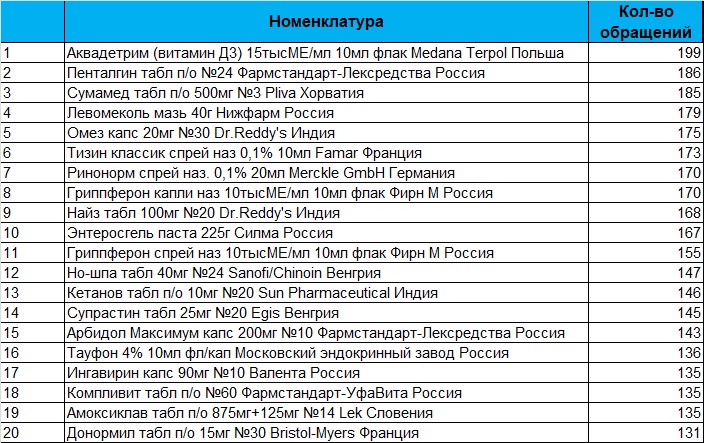 |  | Номенклатура | Кол-во обращений |
|---|---|---|
| 1 | Аквадетрим (витамин Д3) 15тысМЕ/мл 10мл флак Medana Terpol Польша | 199 |
| 2 | Пенталгин табл п/о №24 Фармстандарт-Лексредства Россия | 186 |
| 3 | Сумамед табл п/о 500мг №3 Pliva Хорватия | 185 |
| 4 | Левомеколь мазь 40г Нижфарм Россия | 179 |
| 5 | Омез капс 20мг №30 Dr.Reddy's Индия | 175 |
| 6 | Тизин классик спрей наз 0,1% 10мл Famar Франция | 173 |
| 7 | Ринонорм спрей наз. 0,1% 20мл Merckle GmbH Германия | 170 |
| 8 | Гриппферон капли наз 10тысМЕ/мл 10мл флак Фирн М Россия | 170 |
| 9 | Найз табл 100мг №20 Dr.Reddy's Индия | 168 |
| 10 | Энтеросгель паста 225г Силма Россия | 167 |
| 11 | Гриппферон спрей наз 10тысМЕ/мл 10мл флак Фирн М Россия | 155 |
| 12 | Но-шпа табл 40мг №24 Sanofi/Chinoin Венгрия | 147 |
| 13 | Кетанов табл п/о 10мг №20 Sun Pharmaceutical Индия | 146 |
| 14 | Супрастин табл 25мг №20 Egis Венгрия | 145 |
| 15 | Арбидол Максимум капс 200мг №10 Фармстандарт-Лексредства Россия | 143 |
| 16 | Тауфон 4% 10мл фл/кап Московский эндокринный завод Россия | 136 |
| 17 | Ингавирин капс 90мг №10 Валента Россия | 135 |
| 18 | Компливит табл п/о №60 Фармстандарт-УфаВита Россия | 135 |
| 19 | Амоксиклав табл п/о 875мг+125мг №14 Lek Словения | 135 |
| 20 | Донормил табл п/о 15мг №30 Bristol-Myers Франция | 131 |